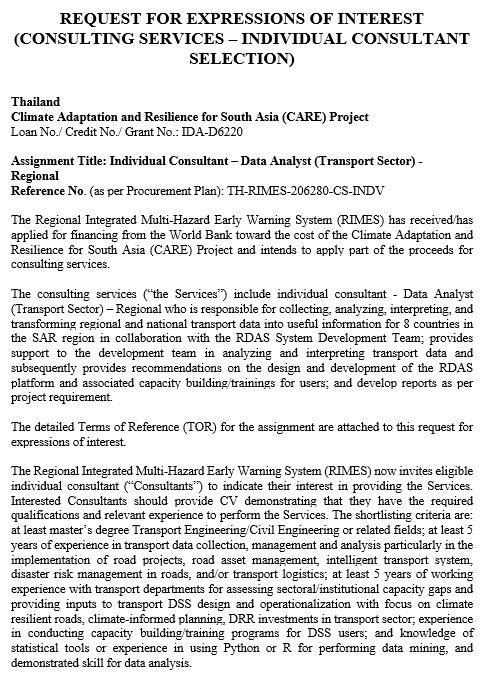 REQUEST FOR EXPRESSIONS OF INTEREST (CONSULTING SERVICES – INDIVIDUAL CONSULTANT SELECTION)

Thailand
Climate Adaptation and Resilience for South Asia (CARE) Project
Loan No./ Credit No./ Grant No.: IDA-D6220

Assignment Title: Individual Consultant – Data Analyst (Transport Sector) - Regional
Reference No. (as per Procurement Plan): TH-RIMES-206280-CS-INDV

The Regional Integrated Multi-Hazard Early Warning System (RIMES) has received/has applied for financing from the World Bank toward the cost of the Climate Adaptation and Resilience for South Asia (CARE) Project and intends to apply part of the proceeds for consulting services.

The consulting services ("the Services") include individual consultant - Data Analyst (Transport Sector) – Regional who is responsible for collecting, analyzing, interpreting, and transforming regional and national transport data into useful information for 8 countries in the SAR region in collaboration with the RDAS System Development Team; provides support to the development team in analyzing and interpreting transport data and subsequently provides recommendations on the design and development of the RDAS platform and associated capacity building/trainings for users; and develop reports as per project requirement.

The detailed Terms of Reference (TOR) for the assignment are attached to this request for expressions of interest.

The Regional Integrated Multi-Hazard Early Warning System (RIMES) now invites eligible individual consultant ("Consultants") to indicate their interest in providing the Services. Interested Consultants should provide CV demonstrating that they have the required qualifications and relevant experience to perform the Services. The shortlisting criteria are: at least master's degree Transport Engineering/Civil Engineering or related fields; at least 5 years of experience in transport data collection, management and analysis particularly in the implementation of road projects, road asset management, intelligent transport system, disaster risk management in roads, and/or transport logistics; at least 5 years of working experience with transport departments for assessing sectoral/institutional capacity gaps and providing inputs to transport DSS design and operationalization with focus on climate resilient roads, climate-informed planning, DRR investments in transport sector; experience in conducting capacity building/training programs for DSS users; and knowledge of statistical tools or experience in using Python or R for performing data mining, and demonstrated skill for data analysis.